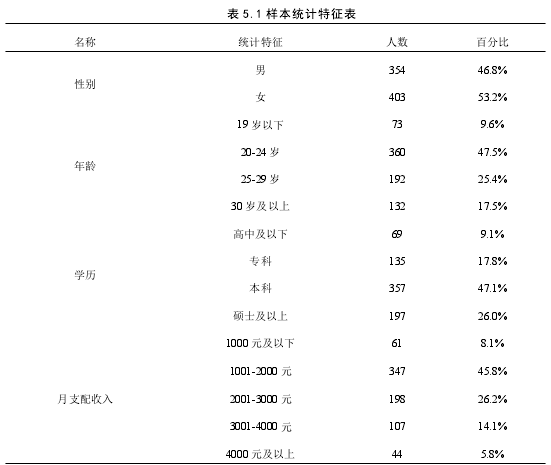 表 5.1 样本统计特征表

| 名称 | 统计特征 | 人数 | 百分比 |
|---|---|---|---|
| 性别 | 男 | 354 | 46.8% |
| | 女 | 403 | 53.2% |
| 年龄 | 19 岁以下 | 73 | 9.6% |
| | 20-24 岁 | 360 | 47.5% |
| | 25-29 岁 | 192 | 25.4% |
| | 30 岁及以上 | 132 | 17.5% |
| 学历 | 高中及以下 | 69 | 9.1% |
| | 专科 | 135 | 17.8% |
| | 本科 | 357 | 47.1% |
| | 硕士及以上 | 197 | 26.0% |
| 月支配收入 | 1000 元及以下 | 61 | 8.1% |
| | 1001-2000 元 | 347 | 45.8% |
| | 2001-3000 元 | 198 | 26.2% |
| | 3001-4000 元 | 107 | 14.1% |
| | 4000 元及以上 | 44 | 5.8% |